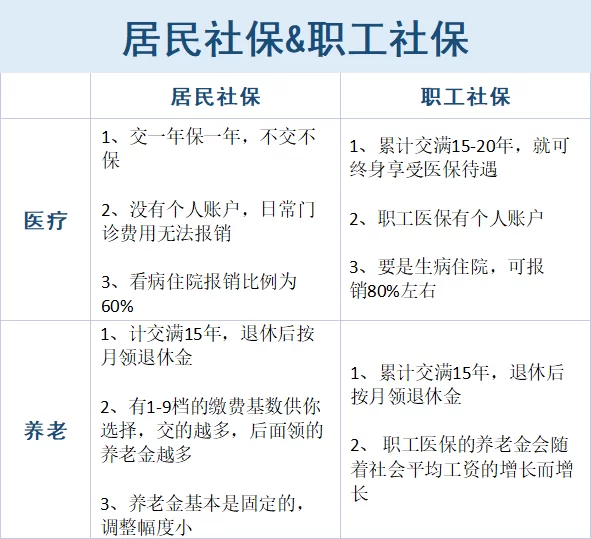 居民社保&职工社保

|  | 居民社保 | 职工社保 |
|---|---|---|
| 医疗 | 1、交一年保一年，不交不保 2、没有个人账户，日常门诊费用无法报销 3、看病住院报销比例为60% | 1、累计交满15-20年，就可终身享受医保待遇 2、职工医保有个人账户 3、要是生病住院，可报销80%左右 |
| 养老 | 1、计交满15年，退休后按月领退休金 2、有1-9档的缴费基数供你选择，交的越多，后面领的养老金越多 3、养老金基本是固定的，调整幅度小 | 1、累计交满15年，退休后按月领退休金 2、职工医保的养老金会随着社会平均工资的增长而增长 |